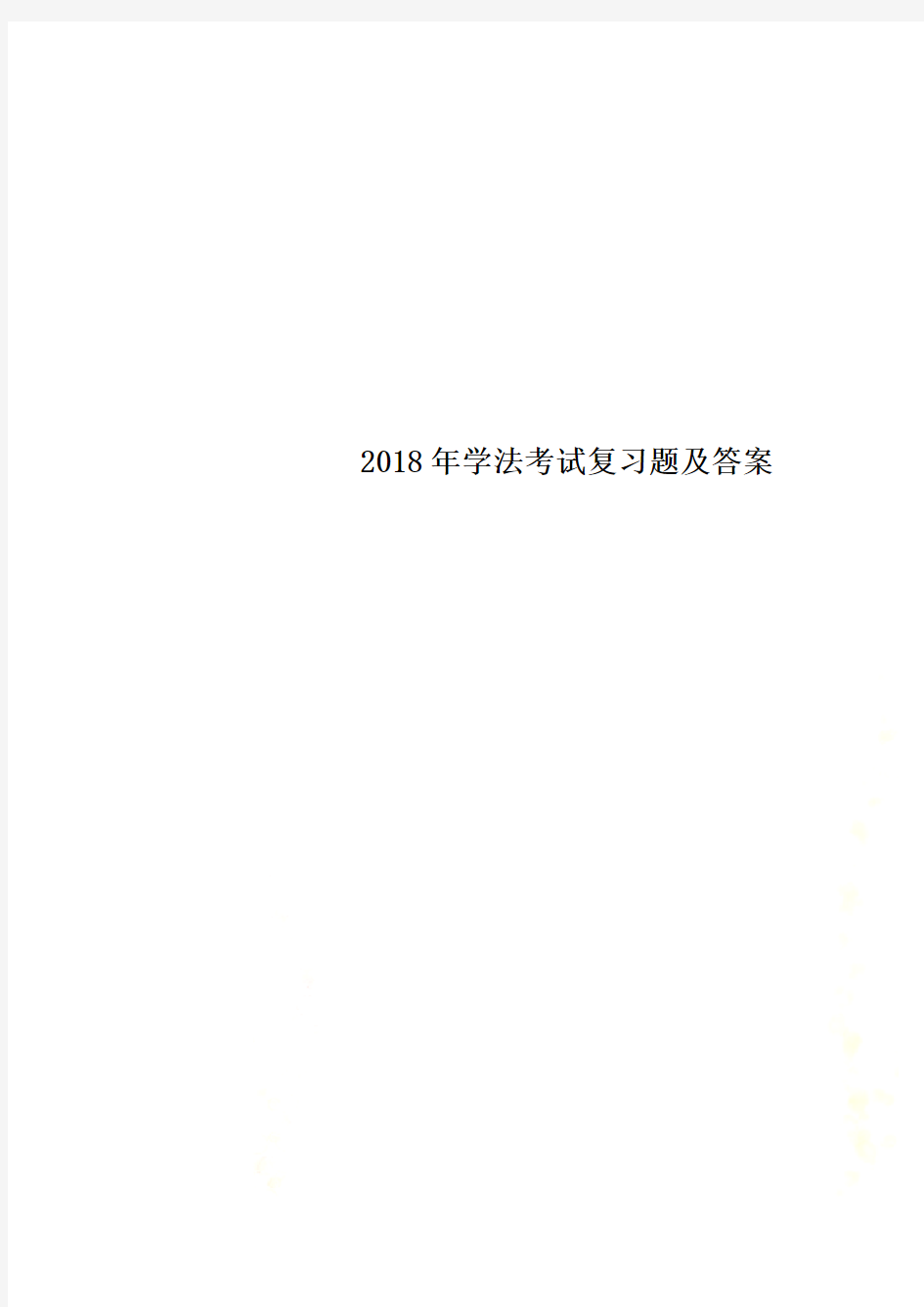 2018年学法考试复习题及答案